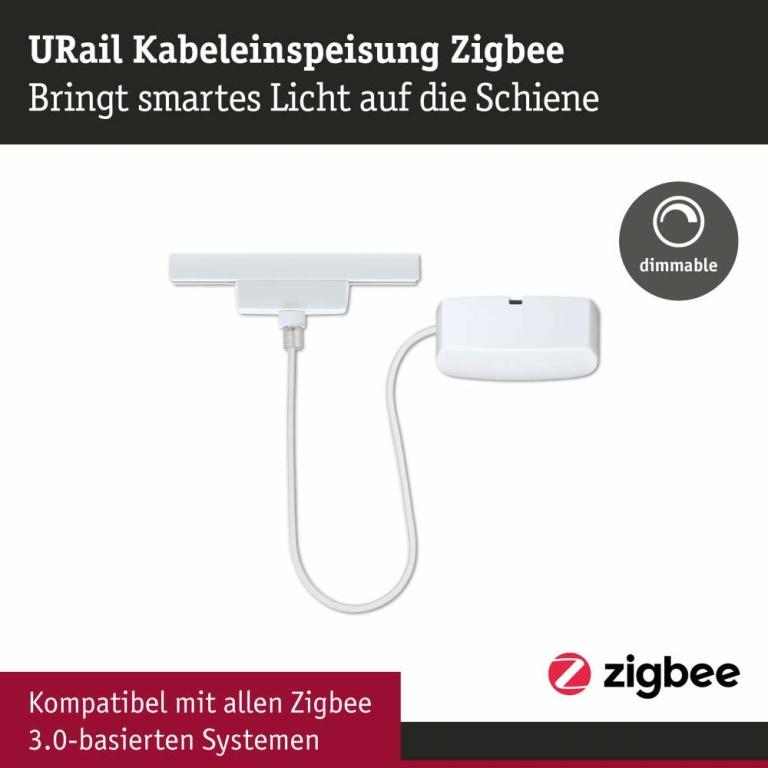 URail Kabeleinspeisung Zigbee
Bringt smartes Licht auf die Schiene

dimmable

zigbee

Kompatibel mit allen Zigbee 3.0-basierten Systemen